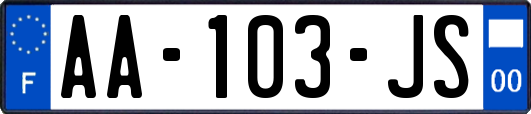 F
AA-103-JS
00